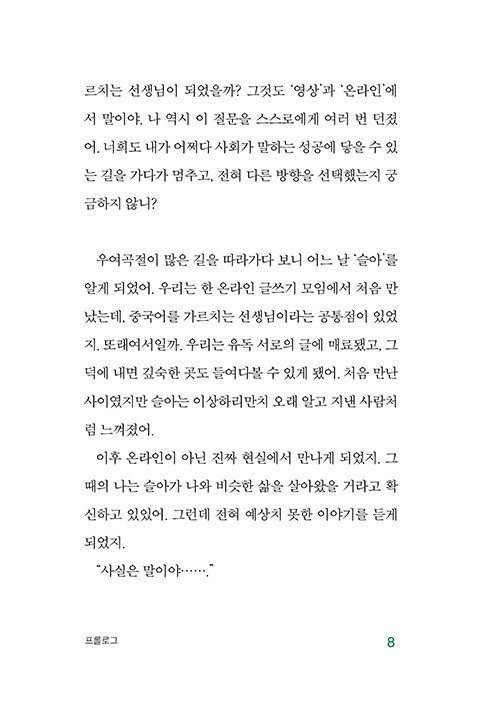 르치는 선생님이 되었을까? 그것도 '영상'과 '온라인'에서 말이야. 나 역시 이 질문을 스스로에게 여러 번 던졌어. 너희도 내가 어쩌다 사회가 말하는 성공에 닿을 수 있는 길을 가다가 멈추고, 전혀 다른 방향을 선택했는지 궁금하지 않니?

우여곡절이 많은 길을 따라가다 보니 어느 날 '슬아'를 알게 되었어. 우리는 한 온라인 글쓰기 모임에서 처음 만났는데, 중국어를 가르치는 선생님이라는 공통점이 있었지. 또래여서일까. 우리는 유독 서로의 글에 매료됐고, 그 덕에 내면 깊숙한 곳도 들여다볼 수 있게 됐어. 처음 만난 사이였지만 슬아는 이상하리만치 오래 알고 지낸 사람처럼 느껴졌어.

이후 온라인이 아닌 진짜 현실에서 만나게 되었지. 그때의 나는 슬아가 나와 비슷한 삶을 살아왔을 거라고 확신하고 있었어. 그런데 전혀 예상치 못한 이야기를 듣게 되었지.

"사실은 말이야……."

프롤로그

8